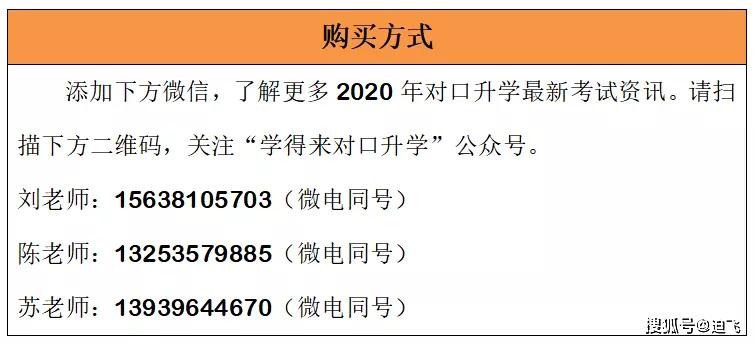 购买方式

添加下方微信，了解更多 2020 年对口升学最新考试资讯。请扫描下方二维码，关注“学得来对口升学”公众号。

刘老师：15638105703（微电同号）

陈老师：13253579885（微电同号）

苏老师：13939644670（微电同号）

搜狐号@迪飞